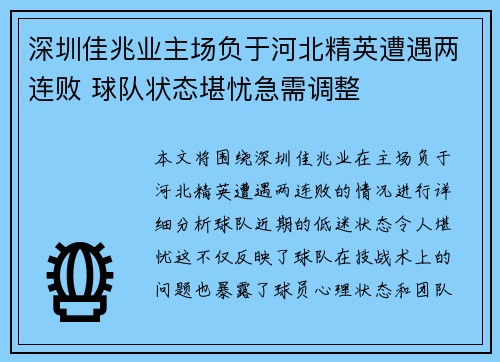 深圳佳兆业主场负于河北精英遭遇两连败 球队状态堪忧急需调整

本文将围绕深圳佳兆业在主场负于河北精英遭遇两连败的情况进行详细分析球队近期的低迷状态令人堪忧这不仅反映了球队在技战术上的问题也暴露了球员心理状态和团队